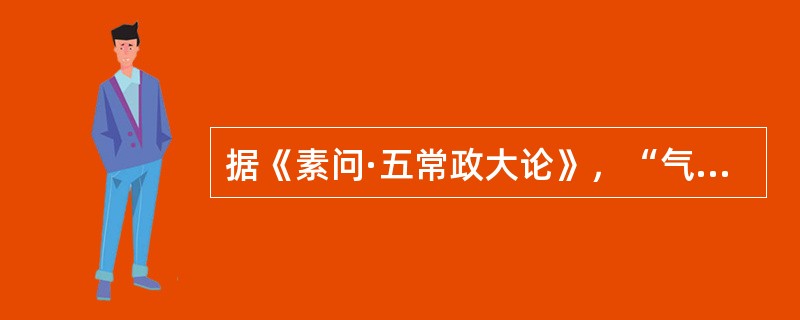 据《素问·五常政大论》，“气...